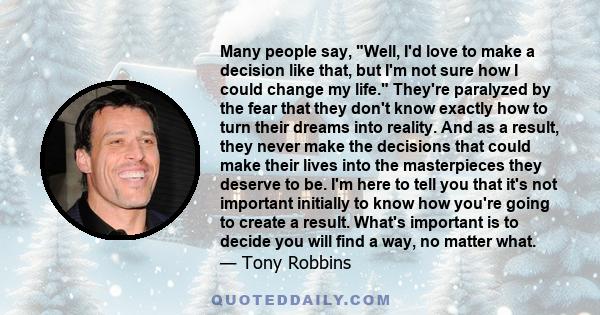 Many people say, "Well, I'd love to make a decision like that, but I'm not sure how I could change my life." They're paralyzed by the fear that they don't know exactly how to turn their dreams into reality. And as a result, they never make the decisions that could make their lives into the masterpieces they deserve to be. I'm here to tell you that it's not important initially to know how you're going to create a result. What's important is to decide you will find a way, no matter what.
— Tony Robbins

QUOTEDDAILY.COM